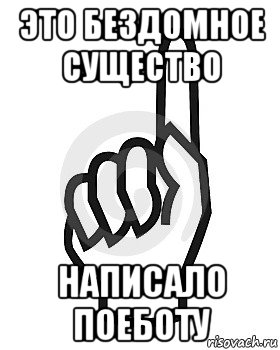 ЭТО БЕЗДОМНОЕ СУЩЕСТВО

НАПИСАЛО ПОЕБОТУ

risovach.ru